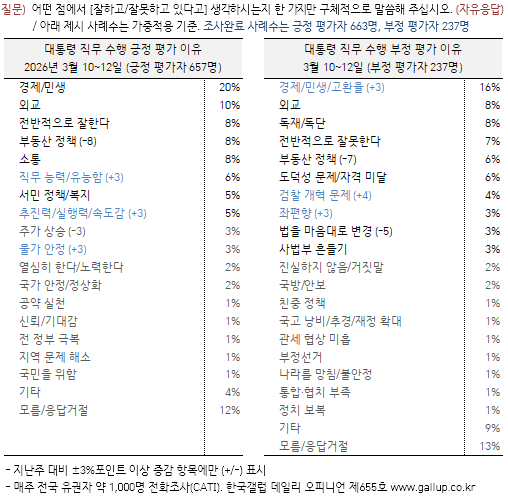 질문) 어떤 점에서 [잘하고/잘못하고 있다고] 생각하시는지 한 가지만 구체적으로 말씀해 주십시오. (자유응답)
/ 아래 제시 사례수는 가중적용 기준. 조사완료 사례수는 긍정 평가자 663명, 부정 평가자 237명

| 대통령 직무 수행 긍정 평가 이유 2026년 3월 10~12일 (긍정 평가자 657명) | |
|---|---|
| 경제/민생 | 20% |
| 외교 | 10% |
| 전반적으로 잘한다 | 8% |
| 부동산 정책 (-8) | 8% |
| 소통 | 8% |
| 직무 능력/유능함 (+3) | 6% |
| 서민 정책/복지 | 5% |
| 추진력/실행력/속도감 (+3) | 5% |
| 주가 상승 (-3) | 3% |
| 물가 안정 (+3) | 3% |
| 열심히 한다/노력한다 | 2% |
| 국가 안정/정상화 | 2% |
| 공약 실천 | 1% |
| 신뢰/기대감 | 1% |
| 전 정부 극복 | 1% |
| 지역 문제 해소 | 1% |
| 국민을 위함 | 1% |
| 기타 | 4% |
| 모름/응답거절 | 12% |

| 대통령 직무 수행 부정 평가 이유 3월 10~12일 (부정 평가자 237명) | |
|---|---|
| 경제/민생/고환율 (+3) | 16% |
| 외교 | 8% |
| 독재/독단 | 8% |
| 전반적으로 잘못한다 | 7% |
| 부동산 정책 (-7) | 6% |
| 도덕성 문제/자격 미달 | 6% |
| 검찰 개혁 문제 (+4) | 4% |
| 좌편향 (+3) | 3% |
| 법을 마음대로 변경 (-5) | 3% |
| 사법부 흔들기 | 3% |
| 진실하지 않음/거짓말 | 2% |
| 국방/안보 | 2% |
| 친중 정책 | 1% |
| 국고 낭비/추경/재정 확대 | 1% |
| 관세 협상 미흡 | 1% |
| 부정선거 | 1% |
| 나라를 망침/불안정 | 1% |
| 통합·협치 부족 | 1% |
| 정치 보복 | 1% |
| 기타 | 9% |
| 모름/응답거절 | 13% |

- 지난주 대비 ±3%포인트 이상 증감 항목에만 (+/-) 표시
- 매주 전국 유권자 약 1,000명 전화조사(CATI). 한국갤럽 데일리 오피니언 제655호 www.gallup.co.kr